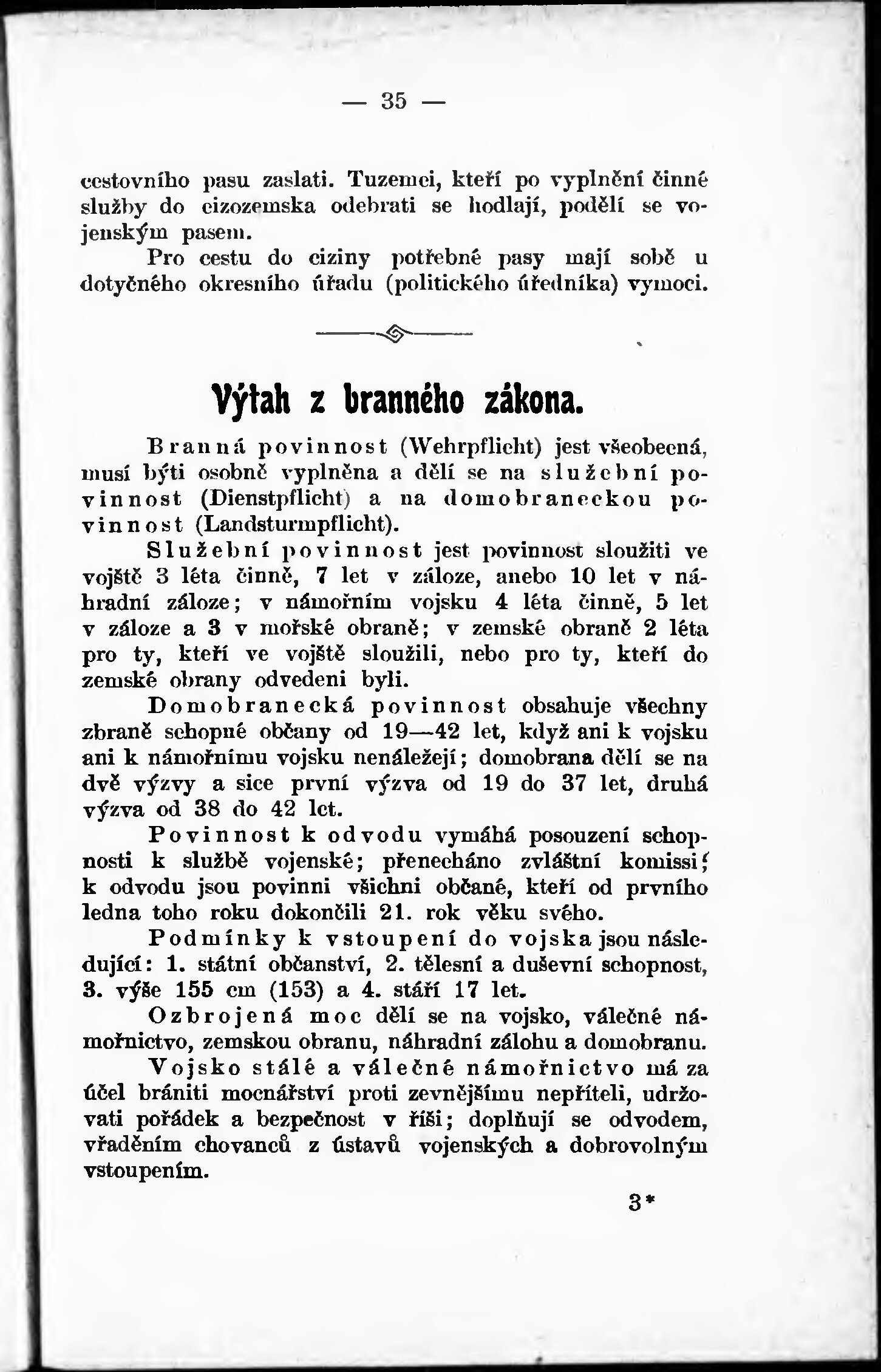 — 35 —

cestovního pasu zaslati. Tuzemci, kteří po vyplnění činné služby do cizozemska odebrati se hodlají, podělí se vojenským pasem.

Pro cestu do ciziny potřebné pasy mají sobě u dotyčného okresního úřadu (politického úředníka) vymoci.

Výtah z branného zákona.

Branná povinnost (Wehrpflicht) jest všeobecná, musí býti osobně vyplněna a dělí se na služební povinnost (Dienstpflicht) a na domobraneckou povinnost (Landsturmpflicht).

Služební povinnost jest povinnost sloužiti ve vojště 3 léta činně, 7 let v záloze, anebo 10 let v náhradní záloze; v námořním vojsku 4 léta činně, 5 let v záloze a 3 v mořské obraně; v zemské obraně 2 léta pro ty, kteří ve vojště sloužili, nebo pro ty, kteří do zemské obrany odvedeni byli.

Domobranecká povinnost obsahuje všechny zbraně schopné občany od 19—42 let, když ani k vojsku ani k námořnímu vojsku nenáležejí; domobrana dělí se na dvě výzvy a sice první výzva od 19 do 37 let, druhá výzva od 38 do 42 let.

Povinnost k odvodu vymáhá posouzení schopnosti k službě vojenské; přenecháno zvláštní komissi; k odvodu jsou povinni všichni občané, kteří od prvního ledna toho roku dokončili 21. rok věku svého.

Podmínky k vstoupení do vojska jsou následující: 1. státní občanství, 2. tělesní a duševní schopnost, 3. výše 155 cm (153) a 4. stáří 17 let.

Ozbrojená moc dělí se na vojsko, válečné námořnictvo, zemskou obranu, náhradní zálohu a domobranu.

Vojsko stálé a válečné námořnictvo má za účel brániti mocnářství proti zevnějšímu nepříteli, udržovati pořádek a bezpečnost v říši; doplňují se odvodem, vřaděním chovanců z ústavů vojenských a dobrovolným vstoupením.

3*